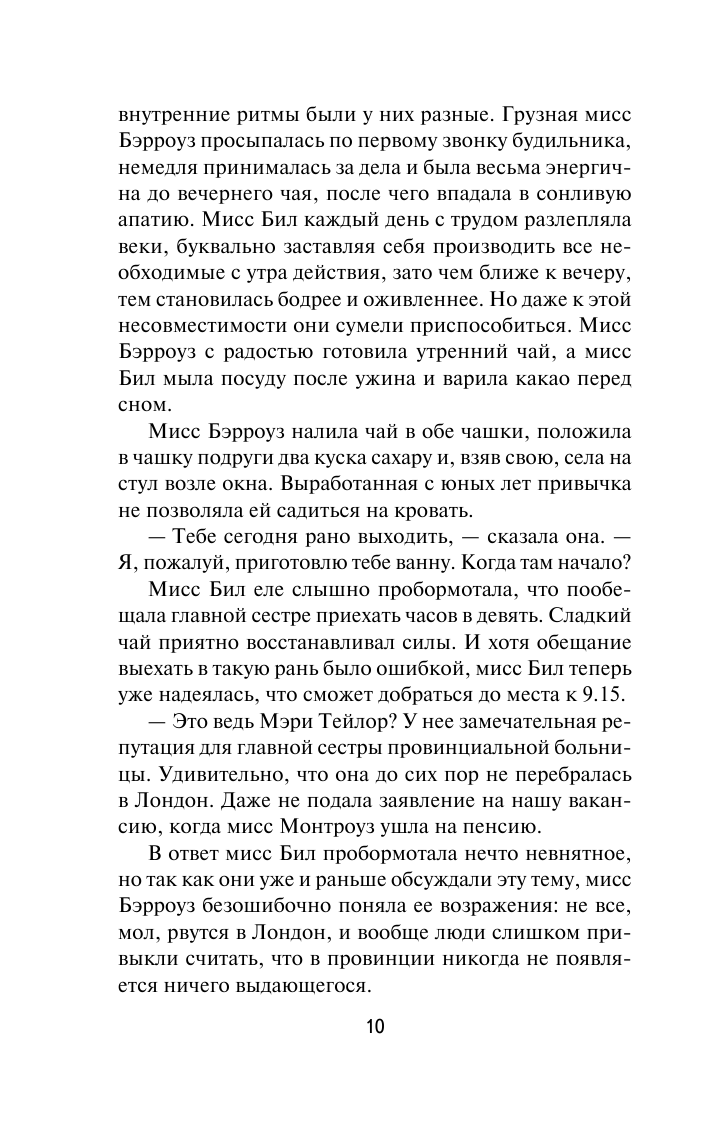 внутренние ритмы были у них разные. Грузная мисс Бэрроуз просыпалась по первому звонку будильника, немедля принималась за дела и была весьма энергична до вечернего чая, после чего впадала в сонливую апатию. Мисс Бил каждый день с трудом разлепляла веки, буквально заставляя себя производить все необходимые с утра действия, зато чем ближе к вечеру, тем становилась бодрее и оживленнее. Но даже к этой несовместимости они сумели приспособиться. Мисс Бэрроуз с радостью готовила утренний чай, а мисс Бил мыла посуду после ужина и варила какао перед сном.

Мисс Бэрроуз налила чай в обе чашки, положила в чашку подруги два куска сахару и, взяв свою, села на стул возле окна. Выработанная с юных лет привычка не позволяла ей садиться на кровать.

— Тебе сегодня рано выходить, — сказала она. — Я, пожалуй, приготовлю тебе ванну. Когда там начало?

Мисс Бил еле слышно пробормотала, что пообещала главной сестре приехать часов в девять. Сладкий чай приятно восстанавливал силы. И хотя обещание выехать в такую рань было ошибкой, мисс Бил теперь уже надеялась, что сможет добраться до места к 9.15.

— Это ведь Мэри Тейлор? У нее замечательная репутация для главной сестры провинциальной больницы. Удивительно, что она до сих пор не перебралась в Лондон. Даже не подала заявление на нашу вакансию, когда мисс Монтроуз ушла на пенсию.

В ответ мисс Бил пробормотала нечто невнятное, но так как они уже и раньше обсуждали эту тему, мисс Бэрроуз безошибочно поняла ее возражения: не все, мол, рвутся в Лондон, и вообще люди слишком привыкли считать, что в провинции никогда не появляется ничего выдающегося.

10